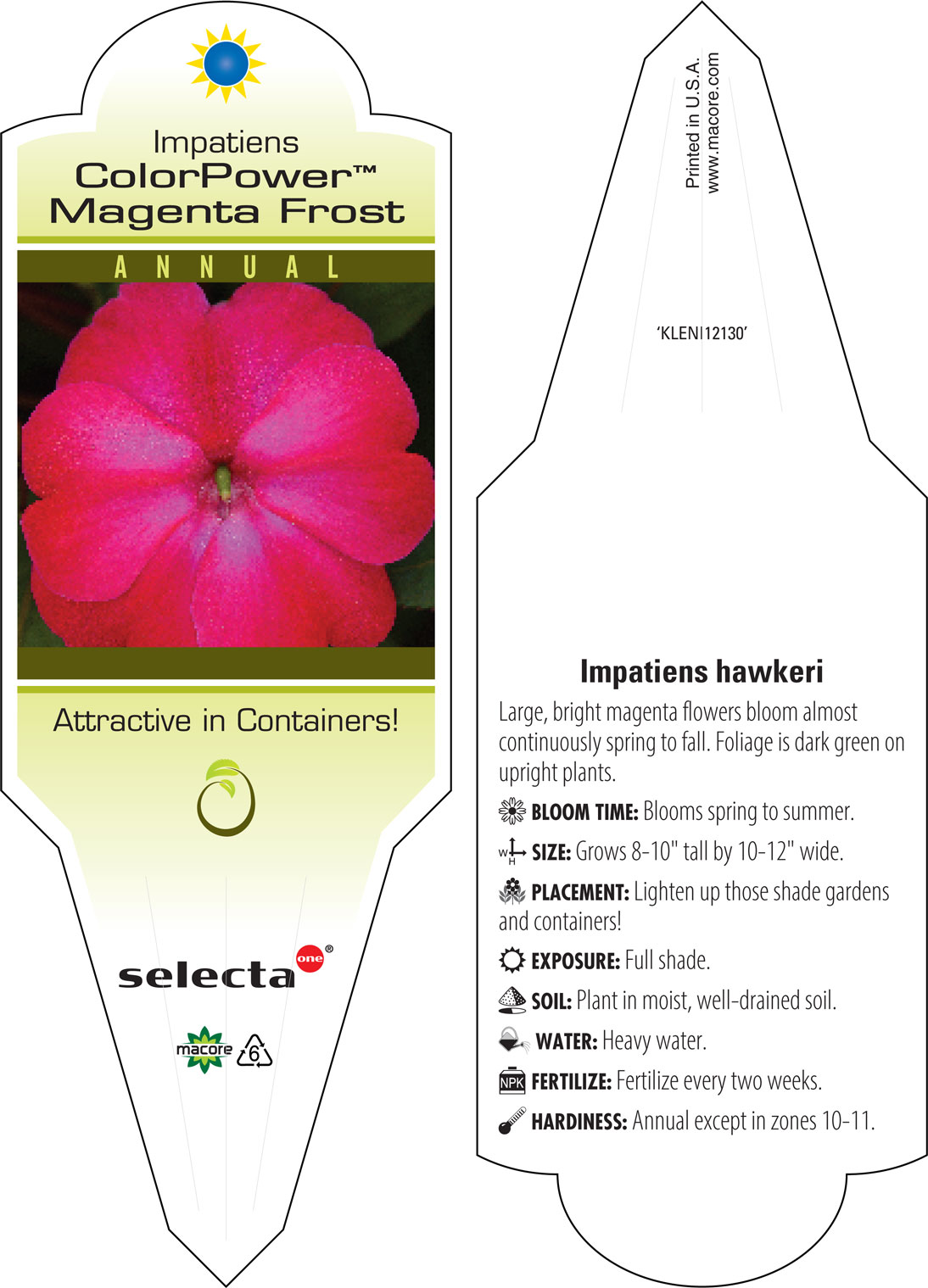 Impatiens
ColorPower™
Magenta Frost

ANNUAL

Attractive in Containers!

selecta one®

macore 6

Printed in U.S.A.
www.macore.com

'KLENI12130'

Impatiens hawkeri

Large, bright magenta flowers bloom almost continuously spring to fall. Foliage is dark green on upright plants.

BLOOM TIME: Blooms spring to summer.

W H SIZE: Grows 8-10" tall by 10-12" wide.

PLACEMENT: Lighten up those shade gardens and containers!

EXPOSURE: Full shade.

SOIL: Plant in moist, well-drained soil.

WATER: Heavy water.

NPK FERTILIZE: Fertilize every two weeks.

HARDINESS: Annual except in zones 10-11.